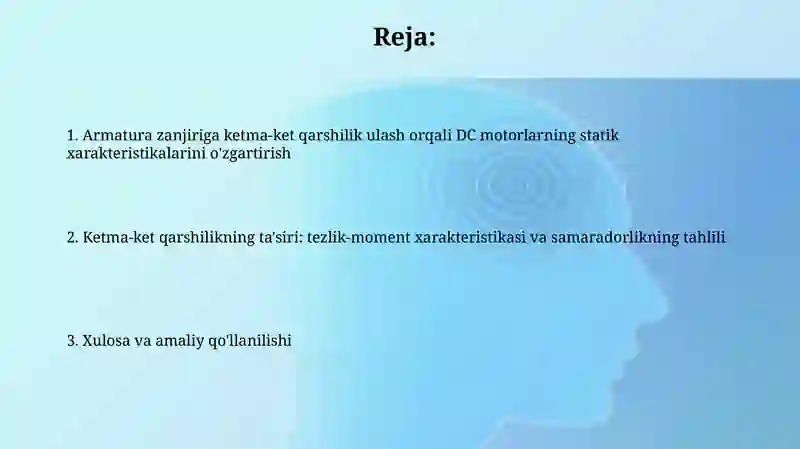 Reja:

1. Armatura zanjiriga ketma-ket qarshilik ulash orqali DC motorlarning statik xarakteristikalarini o'zgartirish

2. Ketma-ket qarshilikning ta'siri: tezlik-moment xarakteristikasi va samaradorlikning tahlili

3. Xulosa va amaliy qo'llanilishi